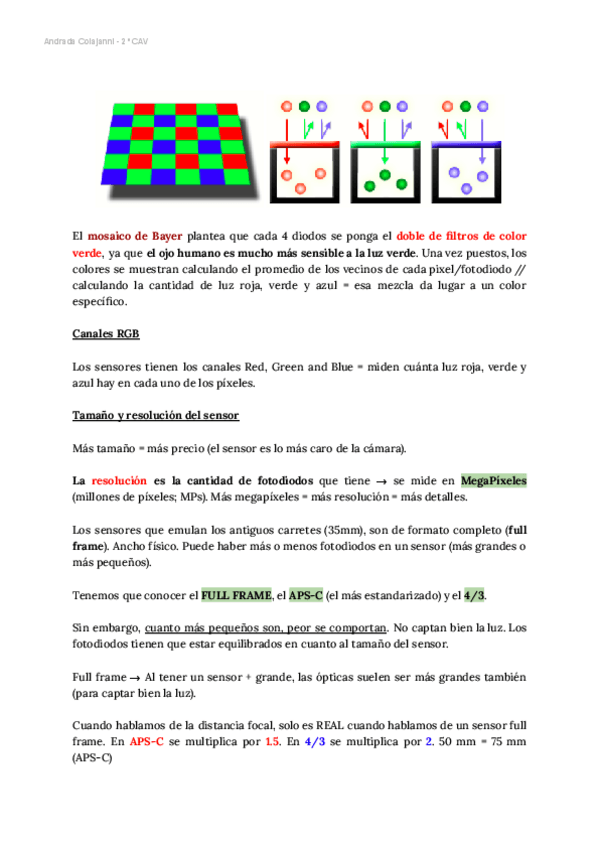 Andrada Colajanni - 2 º CAV

El mosaico de Bayer plantea que cada 4 diodos se ponga el doble de filtros de color verde, ya que el ojo humano es mucho más sensible a la luz verde. Una vez puestos, los colores se muestran calculando el promedio de los vecinos de cada pixel/fotodiodo // calculando la cantidad de luz roja, verde y azul = esa mezcla da lugar a un color específico.

Canales RGB

Los sensores tienen los canales Red, Green and Blue = miden cuánta luz roja, verde y azul hay en cada uno de los píxeles.

Tamaño y resolución del sensor

Más tamaño = más precio (el sensor es lo más caro de la cámara).

La resolución es la cantidad de fotodiodos que tiene → se mide en MegaPíxeles (millones de píxeles; MPs). Más megapíxeles = más resolución = más detalles.

Los sensores que emulan los antiguos carretes (35mm), son de formato completo (full frame). Ancho físico. Puede haber más o menos fotodiodos en un sensor (más grandes o más pequeños).

Tenemos que conocer el FULL FRAME, el APS-C (el más estandarizado) y el 4/3.

Sin embargo, cuanto más pequeños son, peor se comportan. No captan bien la luz. Los fotodiodos tienen que estar equilibrados en cuanto al tamaño del sensor.

Full frame → Al tener un sensor + grande, las ópticas suelen ser más grandes también (para captar bien la luz).

Cuando hablamos de la distancia focal, solo es REAL cuando hablamos de un sensor full frame. En APS-C se multiplica por 1.5. En 4/3 se multiplica por 2. 50 mm = 75 mm (APS-C)